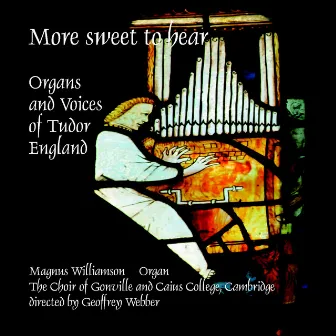 More sweet to hear

Organs and Voices of Tudor England

Magnus Williamson Organ
The Choir of Gonville and Caius College, Cambridge
directed by Geoffrey Webber